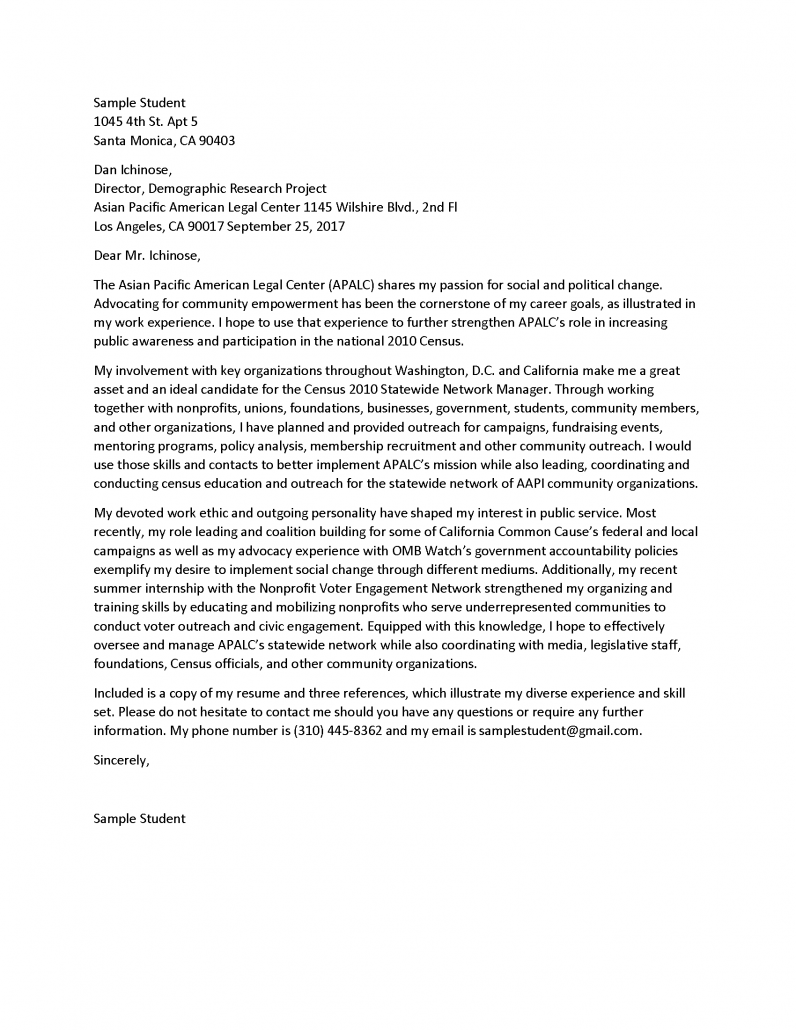 Sample Student
1045 4th St. Apt 5
Santa Monica, CA 90403

Dan Ichinose,
Director, Demographic Research Project
Asian Pacific American Legal Center 1145 Wilshire Blvd., 2nd Fl
Los Angeles, CA 90017 September 25, 2017

Dear Mr. Ichinose,

The Asian Pacific American Legal Center (APALC) shares my passion for social and political change. Advocating for community empowerment has been the cornerstone of my career goals, as illustrated in my work experience. I hope to use that experience to further strengthen APALC's role in increasing public awareness and participation in the national 2010 Census.

My involvement with key organizations throughout Washington, D.C. and California make me a great asset and an ideal candidate for the Census 2010 Statewide Network Manager. Through working together with nonprofits, unions, foundations, businesses, government, students, community members, and other organizations, I have planned and provided outreach for campaigns, fundraising events, mentoring programs, policy analysis, membership recruitment and other community outreach. I would use those skills and contacts to better implement APALC's mission while also leading, coordinating and conducting census education and outreach for the statewide network of AAPI community organizations.

My devoted work ethic and outgoing personality have shaped my interest in public service. Most recently, my role leading and coalition building for some of California Common Cause's federal and local campaigns as well as my advocacy experience with OMB Watch's government accountability policies exemplify my desire to implement social change through different mediums. Additionally, my recent summer internship with the Nonprofit Voter Engagement Network strengthened my organizing and training skills by educating and mobilizing nonprofits who serve underrepresented communities to conduct voter outreach and civic engagement. Equipped with this knowledge, I hope to effectively oversee and manage APALC's statewide network while also coordinating with media, legislative staff, foundations, Census officials, and other community organizations.

Included is a copy of my resume and three references, which illustrate my diverse experience and skill set. Please do not hesitate to contact me should you have any questions or require any further information. My phone number is (310) 445-8362 and my email is samplestudent@gmail.com.

Sincerely,

Sample Student